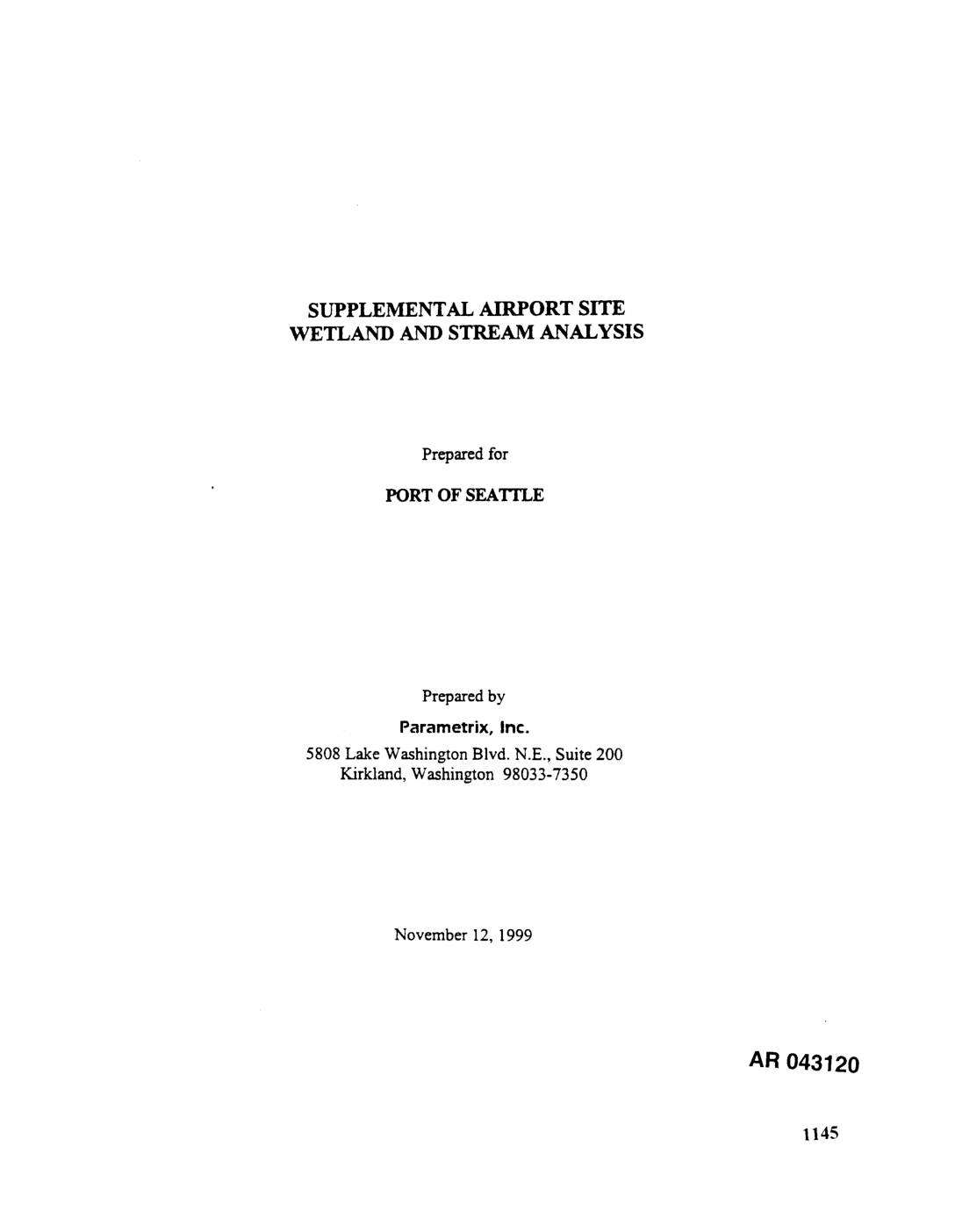 SUPPLEMENTAL AIRPORT SITE
WETLAND AND STREAM ANALYSIS

Prepared for

PORT OF SEATTLE

Prepared by

Parametrix, Inc.
5808 Lake Washington Blvd. N.E., Suite 200
Kirkland, Washington 98033-7350

November 12, 1999

AR 043120

1145